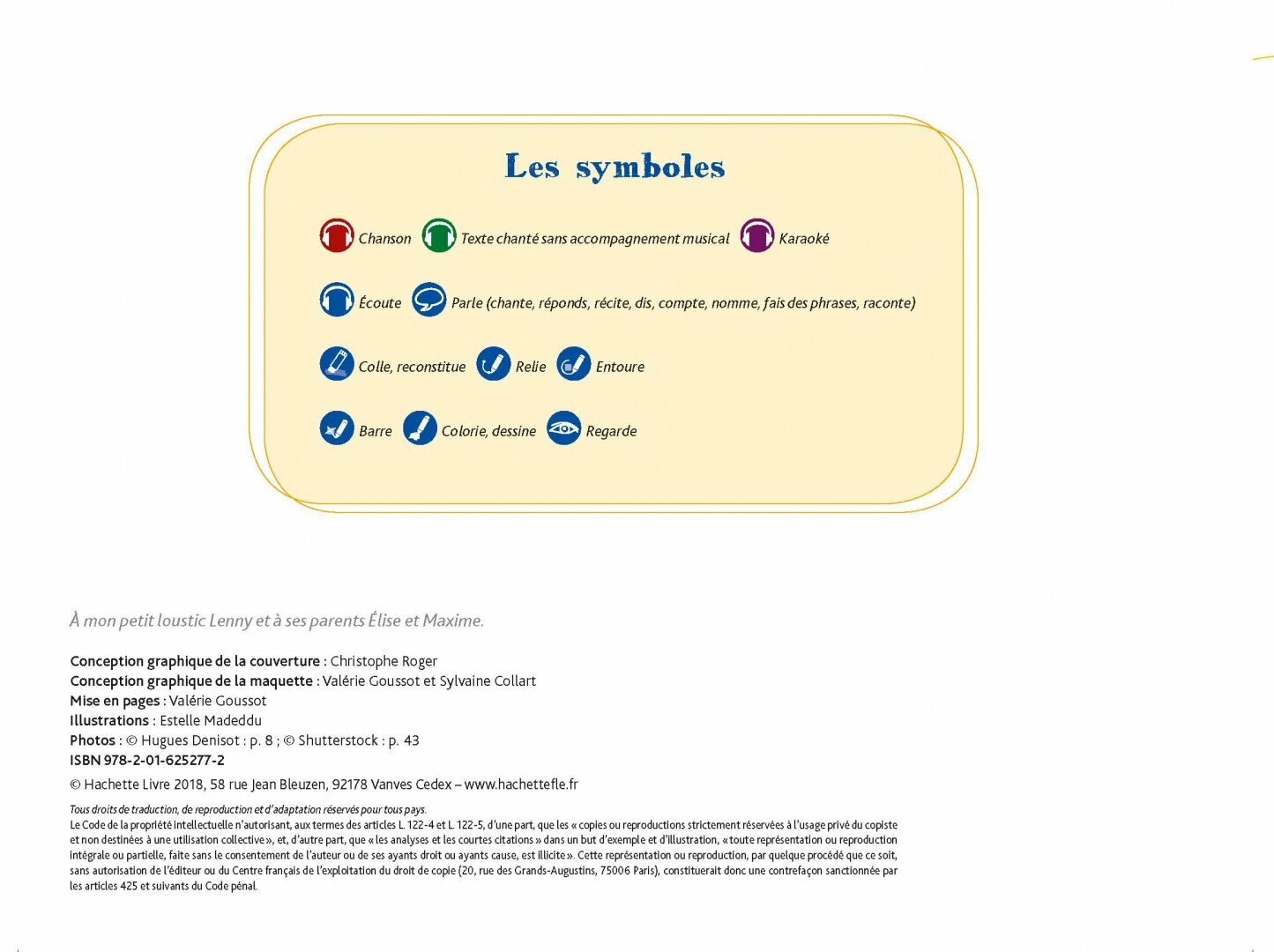 Les symboles

Chanson Texte chanté sans accompagnement musical Karaoké

Écoute Parle (chante, réponds, récite, dis, compte, nomme, fais des phrases, raconte)

Colle, reconstitue Relie Entoure

Barre Colorie, dessine Regarde

À mon petit loustic Lenny et à ses parents Élise et Maxime.

Conception graphique de la couverture : Christophe Roger
Conception graphique de la maquette : Valérie Goussot et Sylvaine Collart
Mise en pages : Valérie Goussot
Illustrations : Estelle Madeddu
Photos : © Hugues Denisot : p. 8 ; © Shutterstock : p. 43
ISBN 978-2-01-625277-2
© Hachette Livre 2018, 58 rue Jean Bleuzen, 92178 Vanves Cedex – www.hachettefle.fr

Tous droits de traduction, de reproduction et d'adaptation réservés pour tous pays.
Le Code de la propriété intellectuelle n'autorisant, aux termes des articles L. 122-4 et L. 122-5, d'une part, que les « copies ou reproductions strictement réservées à l'usage privé du copiste et non destinées à une utilisation collective », et, d'autre part, que « les analyses et les courtes citations » dans un but d'exemple et d'illustration, « toute représentation ou reproduction intégrale ou partielle, faite sans le consentement de l'auteur ou de ses ayants droit ou ayants cause, est illicite ». Cette représentation ou reproduction, par quelque procédé que ce soit, sans autorisation de l'éditeur ou du Centre français de l'exploitation du droit de copie (20, rue des Grands-Augustins, 75006 Paris), constituerait donc une contrefaçon sanctionnée par les articles 425 et suivants du Code pénal.